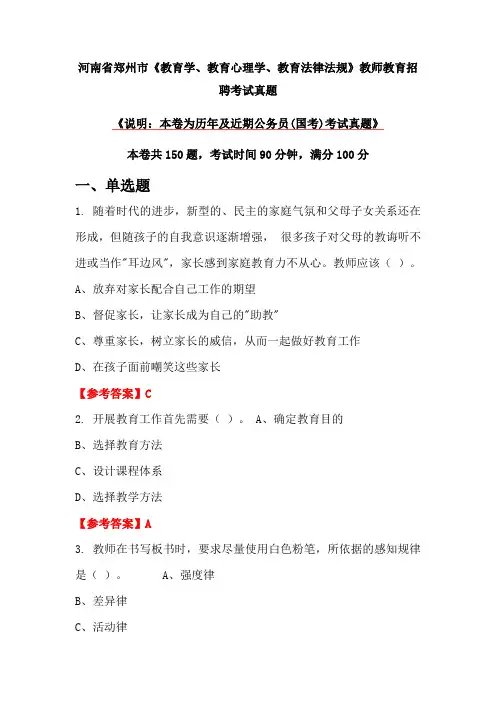 河南省郑州市《教育学、教育心理学、教育法律法规》教师教育招聘考试真题

《说明：本卷为历年及近期公务员(国考)考试真题》

本卷共 150 题，考试时间 90 分钟，满分 100 分

一、单选题

1. 随着时代的进步，新型的、民主的家庭气氛和父母子女关系还在形成，但随孩子的自我意识逐渐增强， 很多孩子对父母的教诲听不进或当作"耳边风"，家长感到家庭教育力不从心。教师应该（ ）。

A、放弃对家长配合自己工作的期望

B、督促家长，让家长成为自己的"助教"

C、尊重家长，树立家长的威信，从而一起做好教育工作

D、在孩子面前嘲笑这些家长

【参考答案】C

2. 开展教育工作首先需要（ ）。 A、确定教育目的

B、选择教育方法

C、设计课程体系

D、选择教学方法

【参考答案】A

3. 教师在书写板书时，要求尽量使用白色粉笔，所依据的感知规律是（ ）。 A、强度律

B、差异律

C、活动律